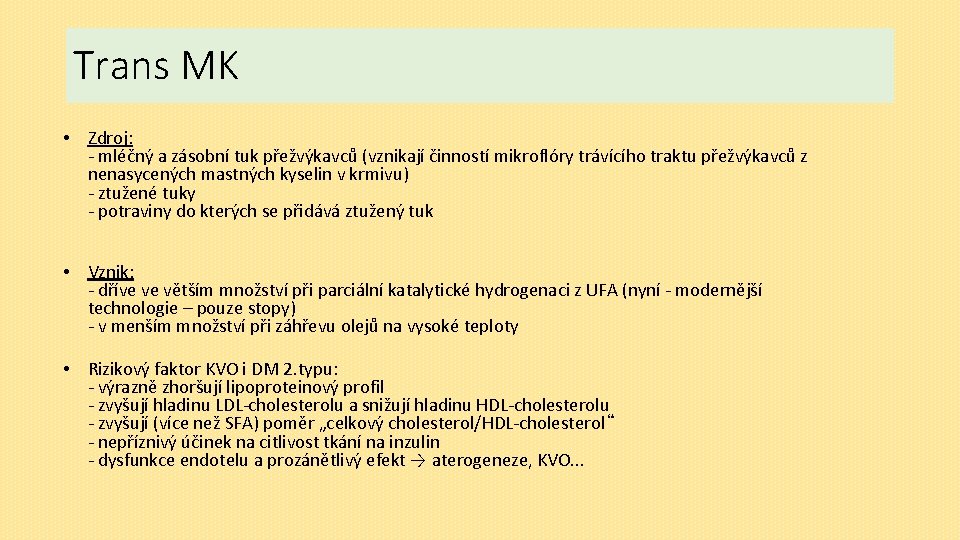 Trans MK

• Zdroj:
- mléčný a zásobní tuk přežvýkavců (vznikají činností mikroflóry trávícího traktu přežvýkavců z nenasycených mastných kyselin v krmivu)
- ztužené tuky
- potraviny do kterých se přidává ztužený tuk

• Vznik:
- dříve ve větším množství při parciální katalytické hydrogenaci z UFA (nyní - modernější technologie – pouze stopy)
- v menším množství při záhřevu olejů na vysoké teploty

• Rizikový faktor KVO i DM 2.typu:
- výrazně zhoršují lipoproteinový profil
- zvyšují hladinu LDL-cholesterolu a snižují hladinu HDL-cholesterolu
- zvyšují (více než SFA) poměr „celkový cholesterol/HDL-cholesterol“
- nepříznivý účinek na citlivost tkání na inzulin
- dysfunkce endotelu a prozánětlivý efekt → aterogeneze, KVO...